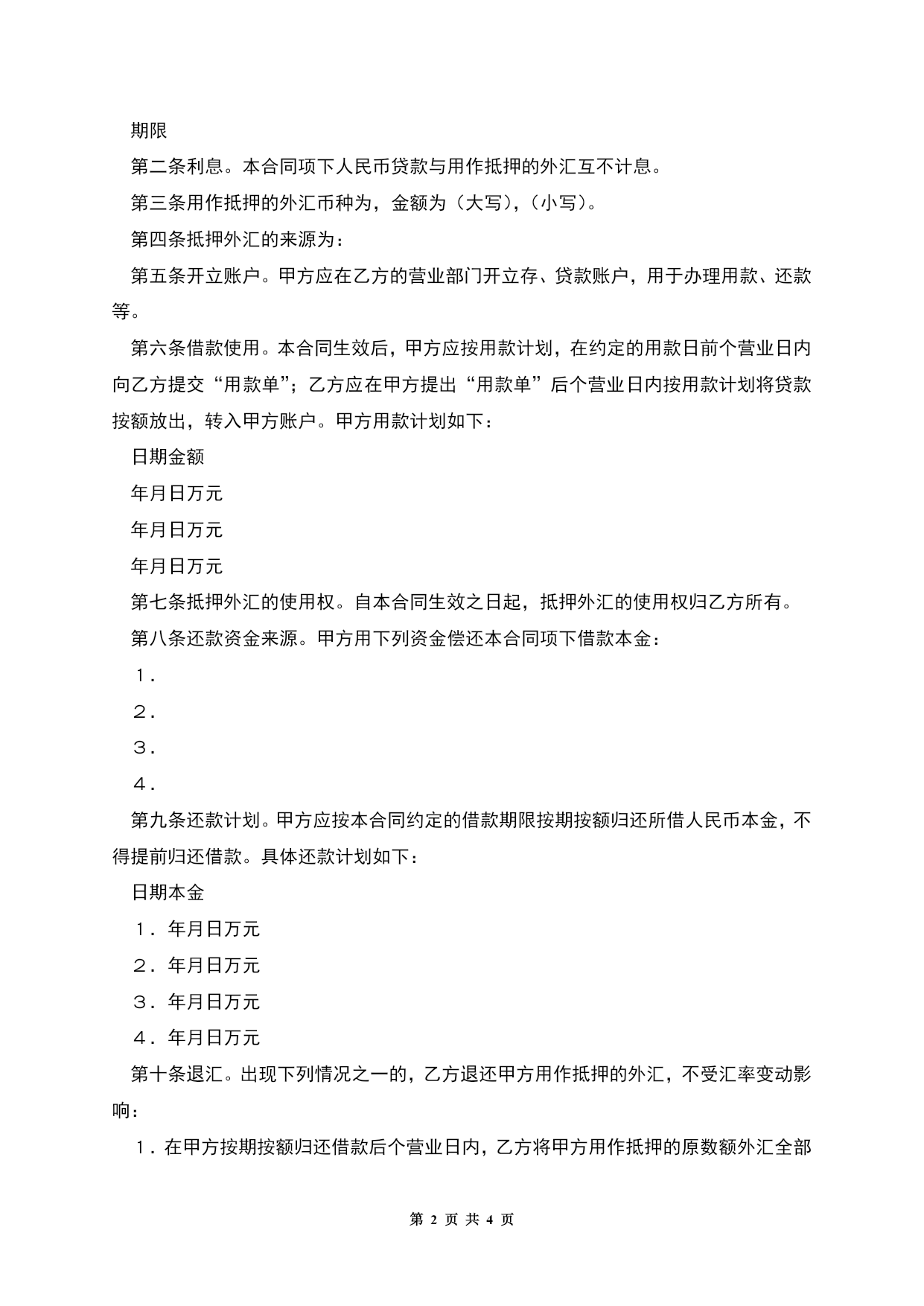 期限

第二条利息。本合同项下人民币贷款与用作抵押的外汇互不计息。

第三条用作抵押的外汇币种为，金额为（大写），（小写）。

第四条抵押外汇的来源为：

第五条开立账户。甲方应在乙方的营业部门开立存、贷款账户，用于办理用款、还款等。

第六条借款使用。本合同生效后，甲方应按用款计划，在约定的用款日前个营业日内向乙方提交“用款单”；乙方应在甲方提出“用款单”后个营业日内按用款计划将贷款按额放出，转入甲方账户。甲方用款计划如下：

日期金额

年月日万元

年月日万元

年月日万元

第七条抵押外汇的使用权。自本合同生效之日起，抵押外汇的使用权归乙方所有。

第八条还款资金来源。甲方用下列资金偿还本合同项下借款本金：

１．

２．

３．

４．

第九条还款计划。甲方应按本合同约定的借款期限按期按额归还所借人民币本金，不得提前归还借款。具体还款计划如下：

日期本金

１．年月日万元

２．年月日万元

３．年月日万元

４．年月日万元

第十条退汇。出现下列情况之一的，乙方退还甲方用作抵押的外汇，不受汇率变动影响：

１．在甲方按期按额归还借款后个营业日内，乙方将甲方用作抵押的原数额外汇全部

第 2 页 共 4 页